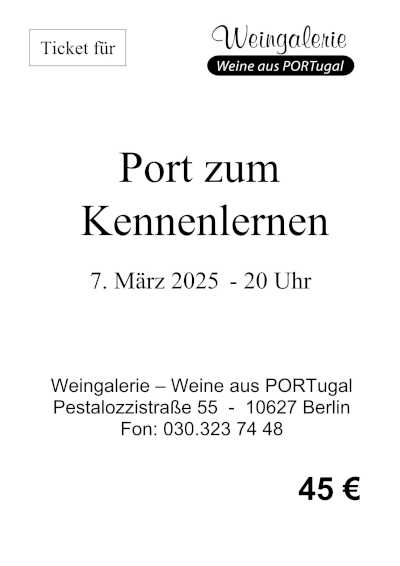 Ticket für

Weingalerie
Weine aus PORTugal

Port zum Kennenlernen

7. März 2025 - 20 Uhr

Weingalerie – Weine aus PORTugal
Pestalozzistraße 55 - 10627 Berlin
Fon: 030.323 74 48

45 €